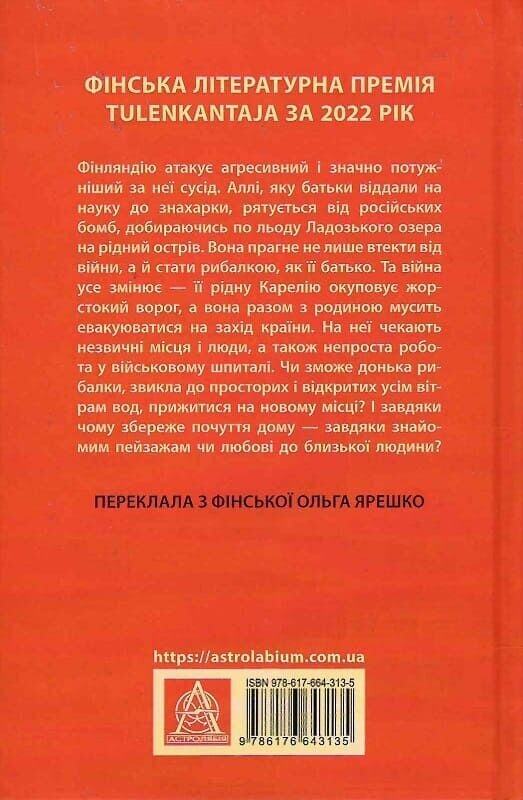 ФІНСЬКА ЛІТЕРАТУРНА ПРЕМІЯ TULENKANTAJA ЗА 2022 РІК

Фінляндію атакує агресивний і значно потужніший за неї сусід. Аллі, яку батьки віддали на науку до знахарки, рятується від російських бомб, добираючись по льоду Ладозького озера на рідний острів. Вона прагне не лише втекти від війни, а й стати рибалкою, як її батько. Та війна усе змінює — її рідну Карелію окуповує жорстокий ворог, а вона разом з родиною мусить евакуюватися на захід країни. На неї чекають незвичні місця і люди, а також непроста робота у військовому шпиталі. Чи зможе донька рибалки, звикла до просторих і відкритих усім вітрам вод, прижитися на новому місці? І завдяки чому збереже почуття дому — завдяки знайомим пейзажам чи любові до близької людини?

ПЕРЕКЛАЛА З ФІНСЬКОЇ ОЛЬГА ЯРЕШКО

https://astrolabium.com.ua

АСТРОЛЯБІЯ

ISBN 978-617-664-313-5

9 786176 643135